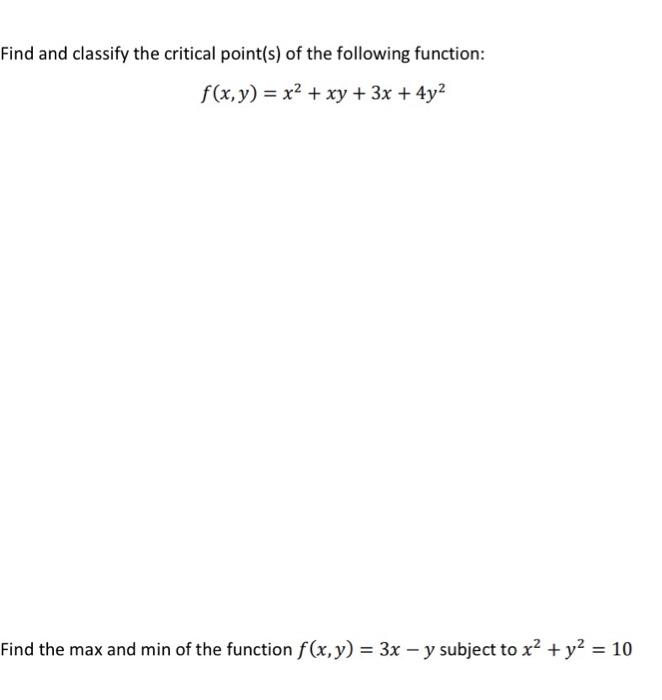 Find and classify the critical point(s) of the following function:

$f(x, y) = x^2 + xy + 3x + 4y^2$

Find the max and min of the function $f(x, y) = 3x - y$ subject to $x^2 + y^2 = 10$